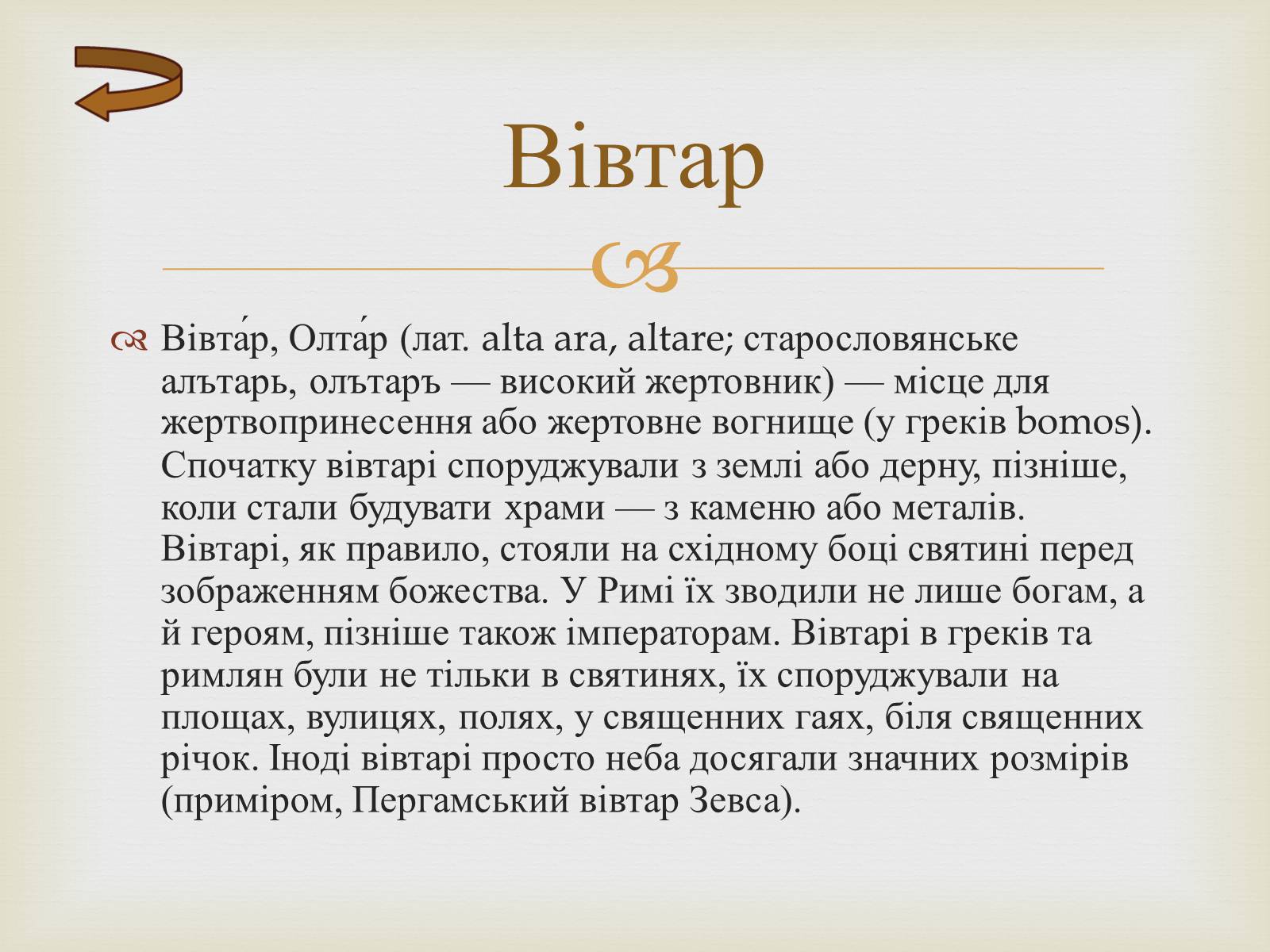 Вівтар

Вівта́р, Олта́р (лат. alta ara, altare; старословянське алътарь, олътаръ — високий жертовник) — місце для жертвопринесення або жертовне вогнище (у греків bomos). Спочатку вівтарі споруджували з землі або дерну, пізніше, коли стали будувати храми — з каменю або металів. Вівтарі, як правило, стояли на східному боці святині перед зображенням божества. У Римі їх зводили не лише богам, а й героям, пізніше також імператорам. Вівтарі в греків та римлян були не тільки в святинях, їх споруджували на площах, вулицях, полях, у священних гаях, біля священних річок. Іноді вівтарі просто неба досягали значних розмірів (приміром, Пергамський вівтар Зевса).